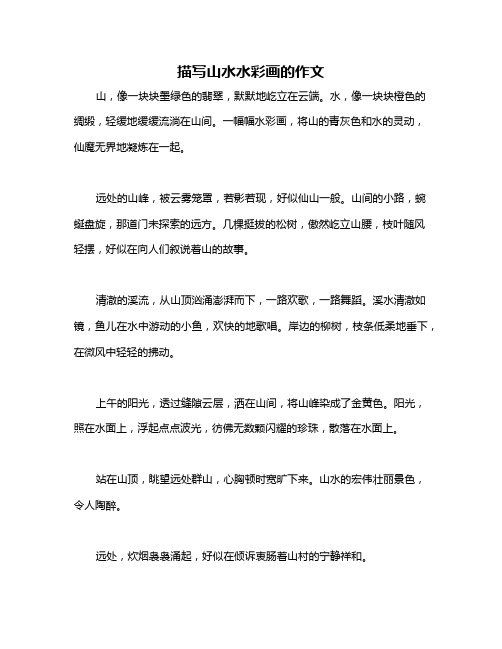 描写山水水彩画的作文

山，像一块块墨绿色的翡翠，默默地屹立在云端。水，像一块块橙色的绸缎，轻缓地缓缓流淌在山间。一幅幅水彩画，将山的青灰色和水的灵动，仙魔无界地凝炼在一起。

远处的山峰，被云雾笼罩，若影若现，好似仙山一般。山间的小路，蜿蜒盘旋，那道门未探索的远方。几棵挺拔的松树，傲然屹立山腰，枝叶随风轻摆，好似在向人们叙说着山的故事。

清澈的溪流，从山顶汹涌澎湃而下，一路欢歌，一路舞蹈。溪水清澈如镜，鱼儿在水中游动的小鱼，欢快的地歌唱。岸边的柳树，枝条低柔地垂下，在微风中轻轻的拂动。

上午的阳光，透过缝隙云层，洒在山间，将山峰染成了金黄色。阳光，照在水面上，浮起点点波光，彷佛无数颗闪耀的珍珠，散落在水面上。

站在山顶，眺望远处群山，心胸顿时宽旷下来。山水的宏伟壮丽景色，令人陶醉。

远处，炊烟袅袅涌起，好似在倾诉衷肠着山村的宁静祥和。